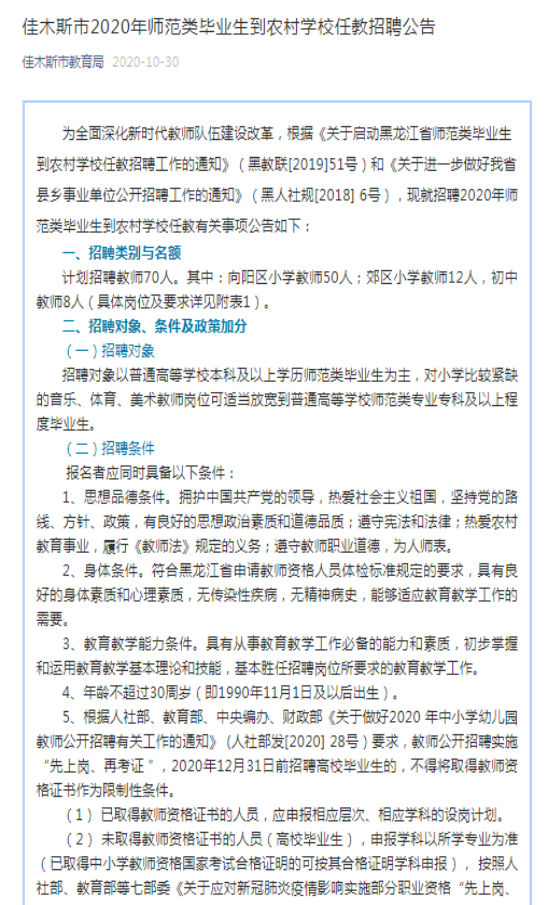 佳木斯市2020年师范类毕业生到农村学校任教招聘公告

佳木斯市教育局 2020-10-30

为全面深化新时代教师队伍建设改革，根据《关于启动黑龙江省师范类毕业生到农村学校任教招聘工作的通知》（黑教联[2019]51号）和《关于进一步做好我省县乡事业单位公开招聘工作的通知》（黑人社规[2018] 6号），现就招聘2020年师范类毕业生到农村学校任教有关事项公告如下：

一、招聘类别与名额

计划招聘教师70人。其中：向阳区小学教师50人；郊区小学教师12人，初中教师8人（具体岗位及要求详见附表1）。

二、招聘对象、条件及政策加分

（一）招聘对象

招聘对象以普通高等学校本科及以上学历师范类毕业生为主，对小学比较紧缺的音乐、体育、美术教师岗位可适当放宽到普通高等学校师范类专业专科及以上程度毕业生。

（二）招聘条件

报名者应同时具备以下条件：

1、思想品德条件。拥护中国共产党的领导，热爱社会主义祖国，坚持党的路线、方针、政策，有良好的思想政治素质和道德品质；遵守宪法和法律；热爱农村教育事业，履行《教师法》规定的义务；遵守教师职业道德，为人师表。

2、身体条件。符合黑龙江省申请教师资格人员体检标准规定的要求，具有良好的身体素质和心理素质，无传染性疾病，无精神病史，能够适应教育教学工作的需要。

3、教育教学能力条件。具有从事教育教学工作必备的能力和素质，初步掌握和运用教育教学基本理论和技能，基本胜任招聘岗位所要求的教育教学工作。

4、年龄不超过30周岁（即1990年11月1日及以后出生）。

5、根据人社部、教育部、中央编办、财政部《关于做好2020 年中小学幼儿园教师公开招聘有关工作的通知》（人社部发[2020] 28号）要求，教师公开招聘实施“先上岗、再考证”，2020年12月31日前招聘高校毕业生的，不得将取得教师资格证书作为限制性条件。

（1）已取得教师资格证书的人员，应申报相应层次、相应学科的设岗计划。

（2）未取得教师资格证书的人员（高校毕业生），申报学科以所学专业为准（已取得中小学教师资格国家考试合格证明的可按其合格证明学科申报），按照人社部、教育部等七部委《关于应对新冠肺炎疫情影响实施部分职业资格“先上岗、